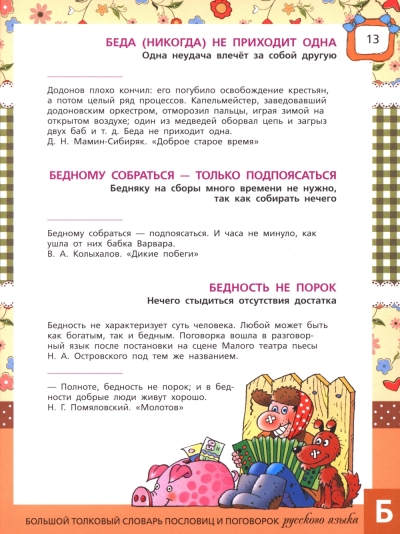 13

БЕДА (НИКОГДА) НЕ ПРИХОДИТ ОДНА
Одна неудача влечёт за собой другую

Додонов плохо кончил: его погубило освобождение крестьян, а потом целый ряд процессов. Капельмейстер, заведовавший додоновским оркестром, отморозил пальцы, играя зимой на открытом воздухе; один из медведей оборвал цепь и загрыз двух баб и т. д. Беда не приходит одна.
Д. Н. Мамин-Сибиряк. «Доброе старое время»

БЕДНОМУ СОБРАТЬСЯ — ТОЛЬКО ПОДПОЯСАТЬСЯ
Бедняку на сборы много времени не нужно, так как собирать нечего

Бедному собраться — подпоясаться. И часа не минуло, как ушла от них бабка Варвара.
В. А. Колыхалов. «Дикие побеги»

БЕДНОСТЬ НЕ ПОРОК
Нечего стыдиться отсутствия достатка

Бедность не характеризует суть человека. Любой может быть как богатым, так и бедным. Поговорка вошла в разговорный язык после постановки на сцене Малого театра пьесы Н. А. Островского под тем же названием.

— Полноте, бедность не порок; и в бедности добрые люди живут хорошо.
Н. Г. Помяловский. «Молотов»

БОЛЬШОЙ ТОЛКОВЫЙ СЛОВАРЬ ПОСЛОВИЦ И ПОГОВОРОК русского языка
Б